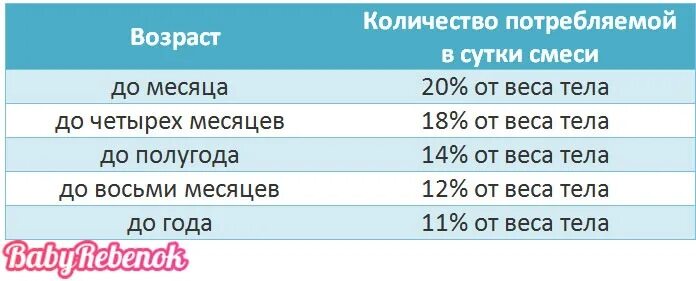 | Возраст | Количество потребляемой в сутки смеси |
|---|---|
| до месяца | 20% от веса тела |
| до четырех месяцев | 18% от веса тела |
| до полугода | 14% от веса тела |
| до восьми месяцев | 12% от веса тела |
| до года | 11% от веса тела |

BabyRebenok